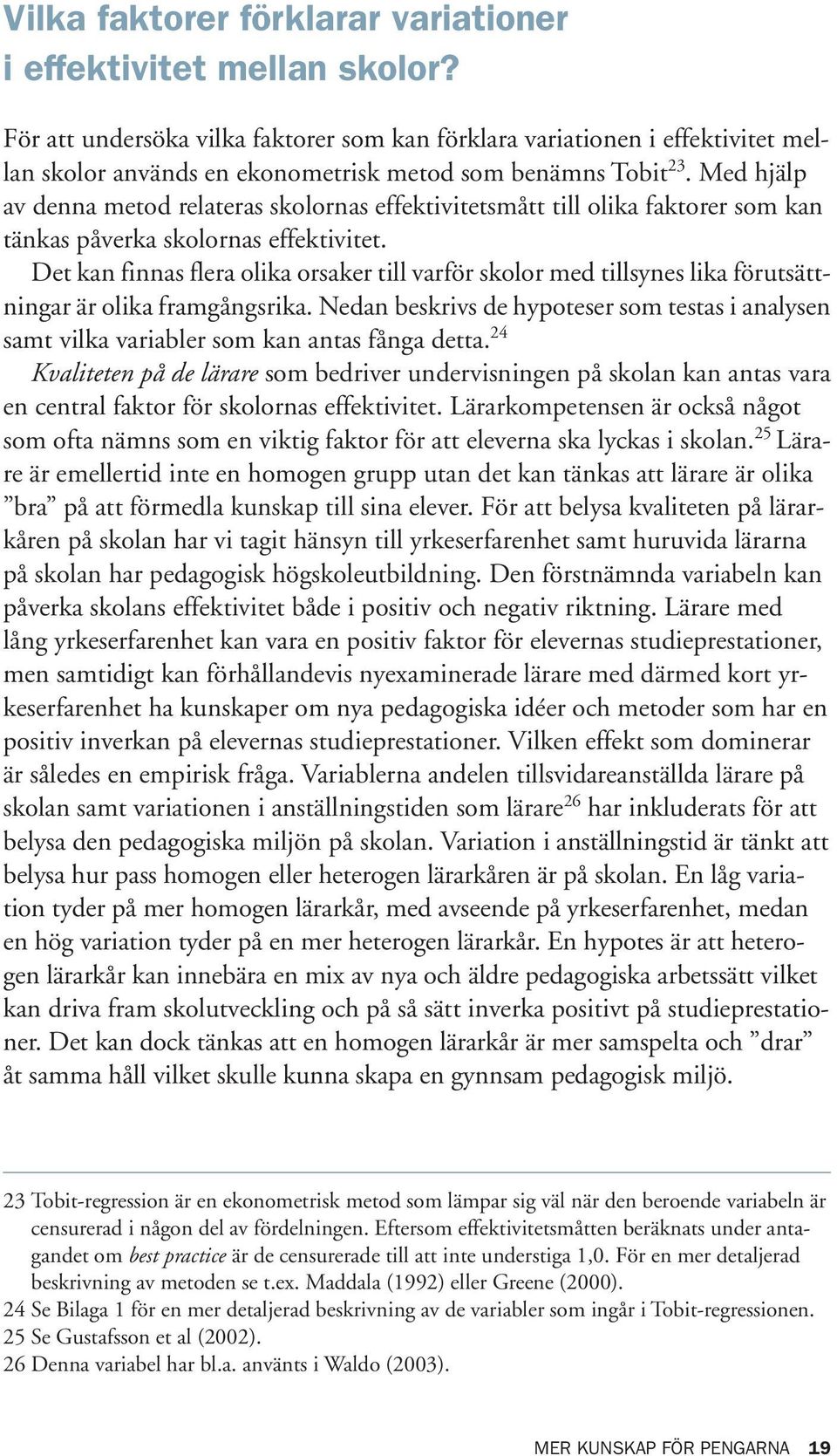 Vilka faktorer förklarar variationer i effektivitet mellan skolor?

För att undersöka vilka faktorer som kan förklara variationen i effektivitet mellan skolor används en ekonometrisk metod som benämns Tobit$^{23}$. Med hjälp av denna metod relateras skolornas effektivitetsmått till olika faktorer som kan tänkas påverka skolornas effektivitet.

Det kan finnas flera olika orsaker till varför skolor med tillsynes lika förutsättningar är olika framgångsrika. Nedan beskrivs de hypoteser som testas i analysen samt vilka variabler som kan antas fånga detta.$^{24}$

Kvaliteten på de lärare som bedriver undervisningen på skolan kan antas vara en central faktor för skolornas effektivitet. Lärarkompetensen är också något som ofta nämns som en viktig faktor för att eleverna ska lyckas i skolan.$^{25}$ Lärare är emellertid inte en homogen grupp utan det kan tänkas att lärare är olika ”bra” på att förmedla kunskap till sina elever. För att belysa kvaliteten på lärarkåren på skolan har vi tagit hänsyn till yrkeserfarenhet samt huruvida lärarna på skolan har pedagogisk högskoleutbildning. Den förstnämnda variabeln kan påverka skolans effektivitet både i positiv och negativ riktning. Lärare med lång yrkeserfarenhet kan vara en positiv faktor för elevernas studieprestationer, men samtidigt kan förhållandevis nyexaminerade lärare med därmed kort yrkeserfarenhet ha kunskaper om nya pedagogiska idéer och metoder som har en positiv inverkan på elevernas studieprestationer. Vilken effekt som dominerar är således en empirisk fråga. Variablerna andelen tillsvidareanställda lärare på skolan samt variationen i anställningstiden som lärare$^{26}$ har inkluderats för att belysa den pedagogiska miljön på skolan. Variation i anställningstid är tänkt att belysa hur pass homogen eller heterogen lärarkåren är på skolan. En låg variation tyder på mer homogen lärarkår, med avseende på yrkeserfarenhet, medan en hög variation tyder på en mer heterogen lärarkår. En hypotes är att heterogen lärarkår kan innebära en mix av nya och äldre pedagogiska arbetssätt vilket kan driva fram skolutveckling och på så sätt inverka positivt på studieprestationer. Det kan dock tänkas att en homogen lärarkår är mer samspelta och ”drar” åt samma håll vilket skulle kunna skapa en gynnsam pedagogisk miljö.

23 Tobit-regression är en ekonometrisk metod som lämpar sig väl när den beroende variabeln är censurerad i någon del av fördelningen. Eftersom effektivitetsmåtten beräknats under antagandet om best practice är de censurerade till att inte understiga 1,0. För en mer detaljerad beskrivning av metoden se t.ex. Maddala (1992) eller Greene (2000).
24 Se Bilaga 1 för en mer detaljerad beskrivning av de variabler som ingår i Tobit-regressionen.
25 Se Gustafsson et al (2002).
26 Denna variabel har bl.a. använts i Waldo (2003).

MER KUNSKAP FÖR PENGARNA 19